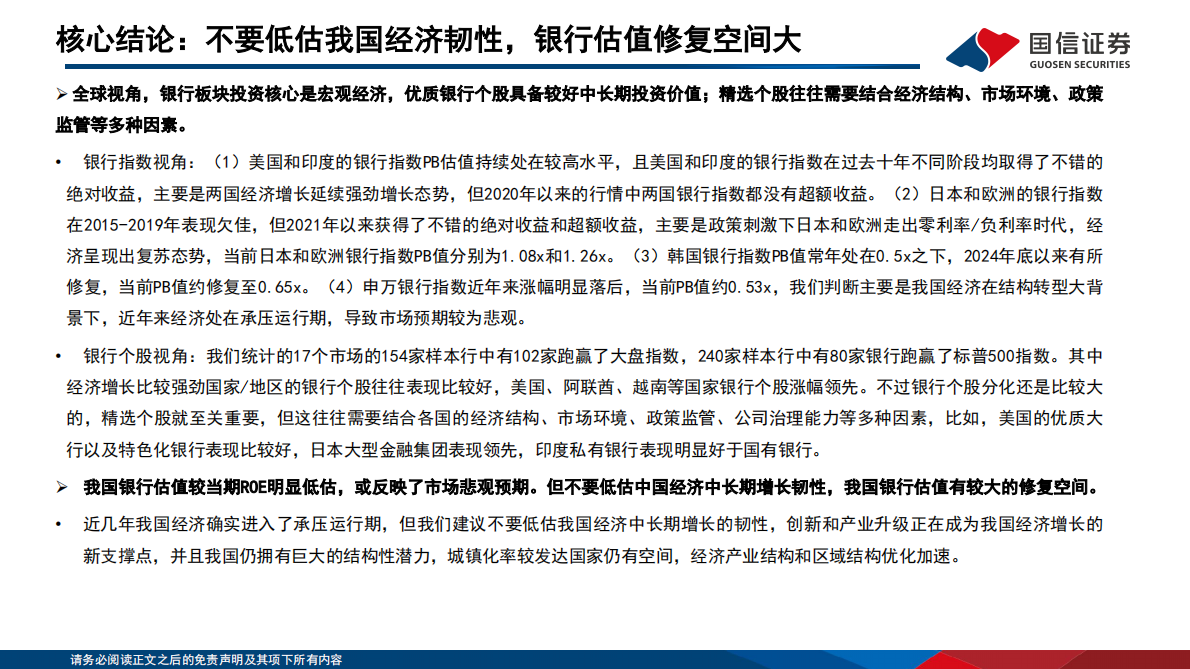 核心结论：不要低估我国经济韧性，银行估值修复空间大

国信证券
GUOSEN SECURITIES

➢ 全球视角，银行板块投资核心是宏观经济，优质银行个股具备较好中长期投资价值；精选个股往往需要结合经济结构、市场环境、政策监管等多种因素。

• 银行指数视角：（1）美国和印度的银行指数PB估值持续处在较高水平，且美国和印度的银行指数在过去十年不同阶段均取得了不错的绝对收益，主要是两国经济增长延续强劲增长态势，但2020年以来的行情中两国银行指数都没有超额收益。（2）日本和欧洲的银行指数在2015-2019年表现欠佳，但2021年以来获得了不错的绝对收益和超额收益，主要是政策刺激下日本和欧洲走出零利率/负利率时代，经济呈现出复苏态势，当前日本和欧洲银行指数PB值分别为1.08x和1.26x。（3）韩国银行指数PB值常年处在0.5x之下，2024年底以来有所修复，当前PB值约修复至0.65x。（4）申万银行指数近年来涨幅明显落后，当前PB值约0.53x，我们判断主要是我国经济在结构转型大背景下，近年来经济处在承压运行期，导致市场预期较为悲观。

• 银行个股视角：我们统计的17个市场的154家样本行中有102家跑赢了大盘指数，240家样本行中有80家银行跑赢了标普500指数。其中经济增长比较强劲国家/地区的银行个股往往表现比较好，美国、阿联酋、越南等国家银行个股涨幅领先。不过银行个股分化还是比较大的，精选个股就至关重要，但这往往需要结合各国的经济结构、市场环境、政策监管、公司治理能力等多种因素，比如，美国的优质大行以及特色化银行表现比较好，日本大型金融集团表现领先，印度私有银行表现明显好于国有银行。

➢ 我国银行估值较当期ROE明显低估，或反映了市场悲观预期。但不要低估中国经济中长期增长韧性，我国银行估值有较大的修复空间。

• 近几年我国经济确实进入了承压运行期，但我们建议不要低估我国经济中长期增长的韧性，创新和产业升级正在成为我国经济增长的新支撑点，并且我国仍拥有巨大的结构性潜力，城镇化率较发达国家仍有空间，经济产业结构和区域结构优化加速。

请务必阅读正文之后的免责声明及其项下所有内容